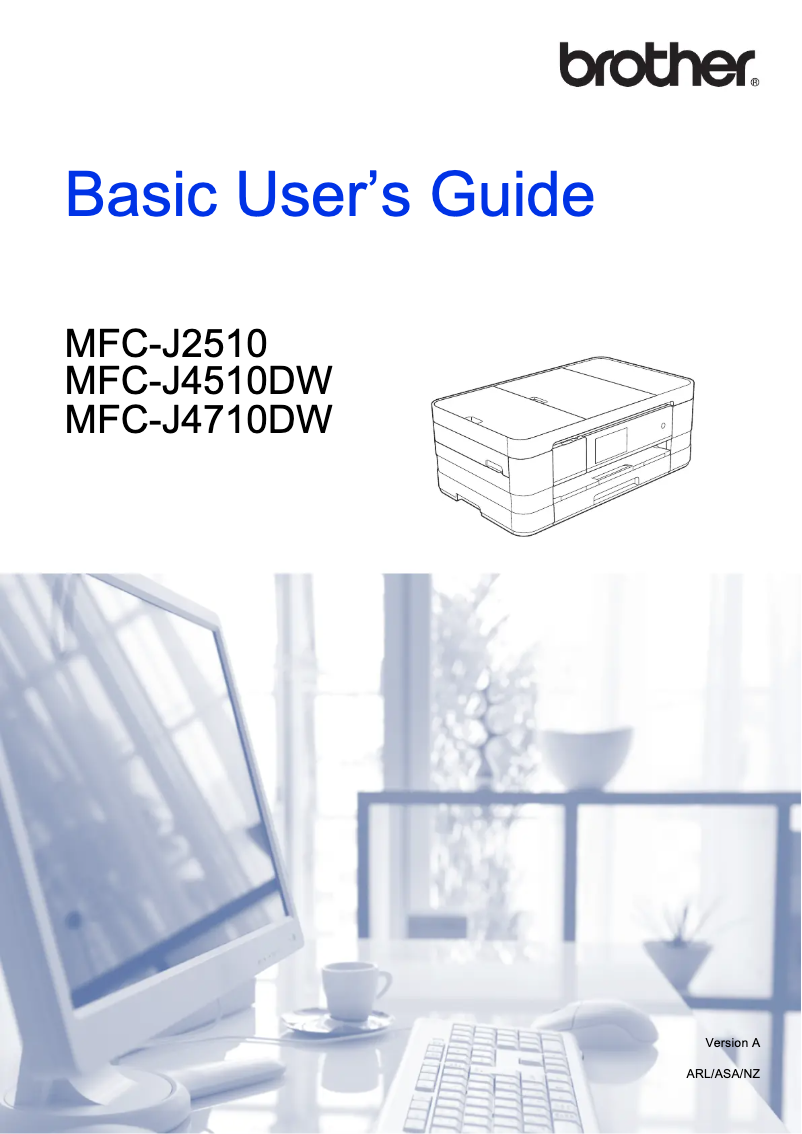 brother®

Basic User's Guide

MFC-J2510
MFC-J4510DW
MFC-J4710DW

Version A

ARL/ASA/NZ